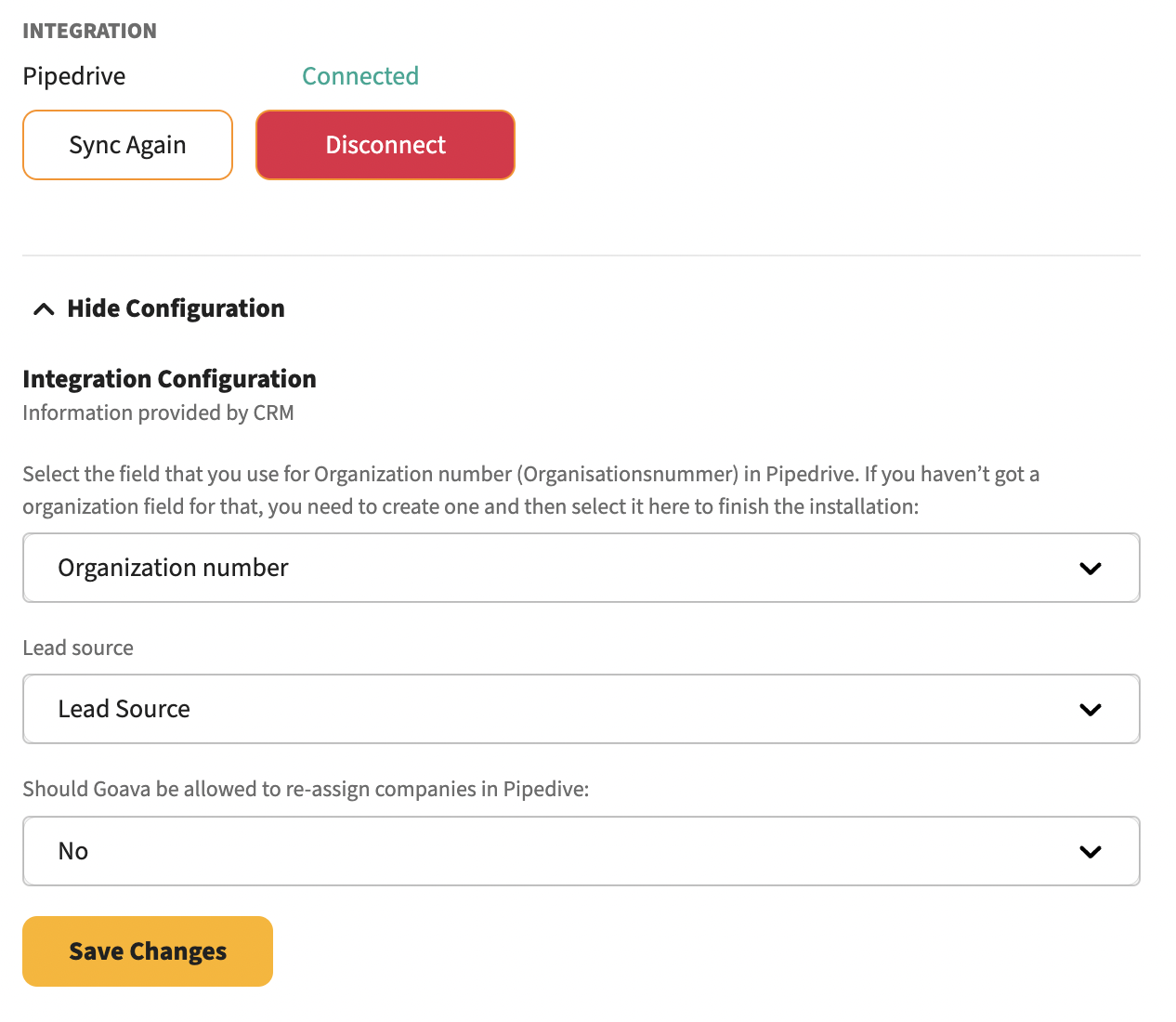 INTEGRATION

Pipedrive Connected

Sync Again

Disconnect

Hide Configuration

Integration Configuration

Information provided by CRM

Select the field that you use for Organization number (Organisationsnummer) in Pipedrive. If you haven’t got a organization field for that, you need to create one and then select it here to finish the installation:

Organization number

Lead source

Lead Source

Should Goava be allowed to re-assign companies in Pipedive:

No

Save Changes